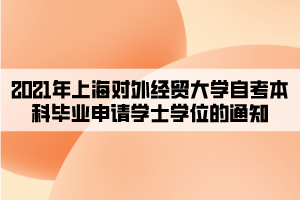 2021年上海对外经贸大学自考本科毕业申请学士学位的通知